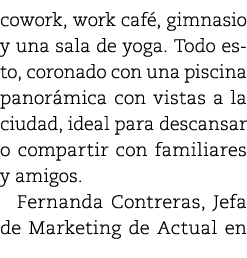 cowork, work café, gimnasio y una sala de yoga. Todo esto, coronado con una piscina panorámica con vistas a la ciudad, ideal para descansar o compartir con familiares y amigos.

Fernanda Contreras, Jefa de Marketing de Actual en